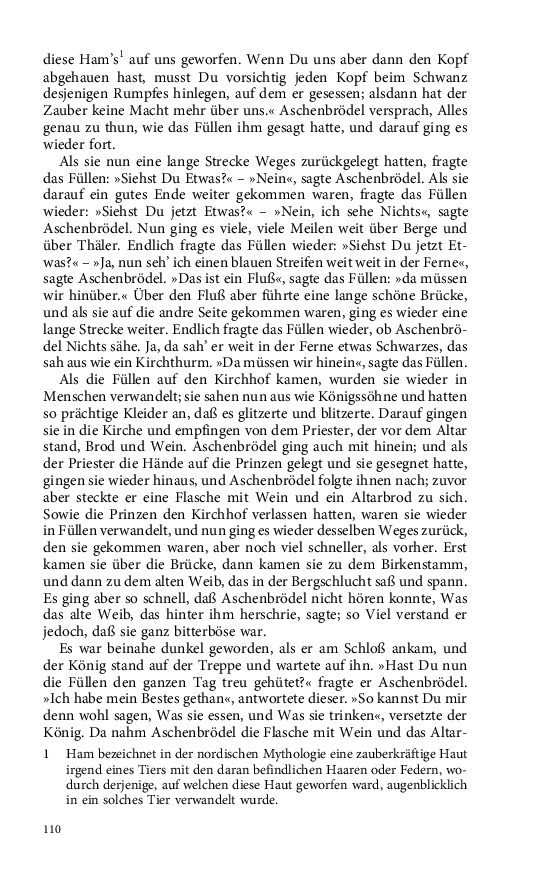 diese Ham's$^1$ auf uns geworfen. Wenn Du uns aber dann den Kopf abgehauen hast, musst Du vorsichtig jeden Kopf beim Schwanz desjenigen Rumpfes hinlegen, auf dem er gesessen; alsdann hat der Zauber keine Macht mehr über uns.« Aschenbrödel versprach, Alles genau zu thun, wie das Füllen ihm gesagt hatte, und darauf ging es wieder fort.

Als sie nun eine lange Strecke Weges zurückgelegt hatten, fragte das Füllen: »Siehst Du Etwas?« – »Nein«, sagte Aschenbrödel. Als sie darauf ein gutes Ende weiter gekommen waren, fragte das Füllen wieder: »Siehst Du jetzt Etwas?« – »Nein, ich sehe Nichts«, sagte Aschenbrödel. Nun ging es viele, viele Meilen weit über Berge und über Thäler. Endlich fragte das Füllen wieder: »Siehst Du jetzt Etwas?« – »Ja, nun seh' ich einen blauen Streifen weit weit in der Ferne«, sagte Aschenbrödel. »Das ist ein Fluß«, sagte das Füllen: »da müssen wir hinüber.« Über den Fluß aber führte eine lange schöne Brücke, und als sie auf die andre Seite gekommen waren, ging es wieder eine lange Strecke weiter. Endlich fragte das Füllen wieder, ob Aschenbrödel Nichts sähe. Ja, da sah' er weit in der Ferne etwas Schwarzes, das sah aus wie ein Kirchthurm. »Da müssen wir hinein«, sagte das Füllen.

Als die Füllen auf den Kirchhof kamen, wurden sie wieder in Menschen verwandelt; sie sahen nun aus wie Königssöhne und hatten so prächtige Kleider an, daß es glitzerte und blitzerte. Darauf gingen sie in die Kirche und empfingen von dem Priester, der vor dem Altar stand, Brod und Wein. Aschenbrödel ging auch mit hinein; und als der Priester die Hände auf die Prinzen gelegt und sie gesegnet hatte, gingen sie wieder hinaus, und Aschenbrödel folgte ihnen nach; zuvor aber steckte er eine Flasche mit Wein und ein Altarbrod zu sich. Sowie die Prinzen den Kirchhof verlassen hatten, waren sie wieder in Füllen verwandelt, und nun ging es wieder desselben Weges zurück, den sie gekommen waren, aber noch viel schneller, als vorher. Erst kamen sie über die Brücke, dann kamen sie zu dem Birkenstamm, und dann zu dem alten Weib, das in der Bergschlucht saß und spann. Es ging aber so schnell, daß Aschenbrödel nicht hören konnte, Was das alte Weib, das hinter ihm herschrie, sagte; so Viel verstand er jedoch, daß sie ganz bitterböse war.

Es war beinahe dunkel geworden, als er am Schloß ankam, und der König stand auf der Treppe und wartete auf ihn. »Hast Du nun die Füllen den ganzen Tag treu gehütet?« fragte er Aschenbrödel. »Ich habe mein Bestes gethan«, antwortete dieser. »So kannst Du mir denn wohl sagen, Was sie essen, und Was sie trinken«, versetzte der König. Da nahm Aschenbrödel die Flasche mit Wein und das Altar-

1 Ham bezeichnet in der nordischen Mythologie eine zauberkräftige Haut irgend eines Tiers mit den daran befindlichen Haaren oder Federn, wodurch derjenige, auf welchen diese Haut geworfen ward, augenblicklich in ein solches Tier verwandelt wurde.

110